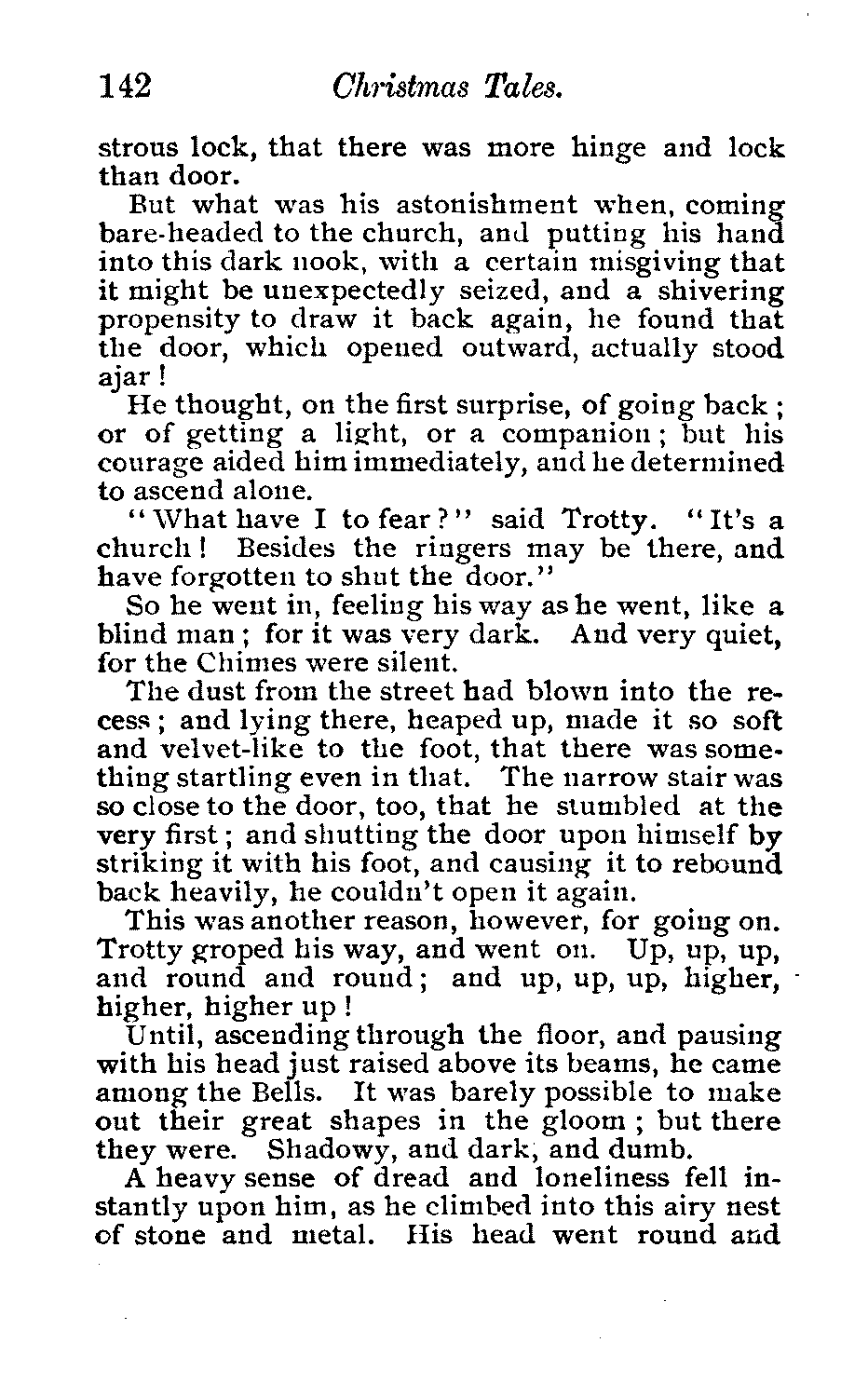 142 Christmas Tales.

strous lock, that there was more hinge and lock than door.

But what was his astonishment when, coming bare-headed to the church, and putting his hand into this dark nook, with a certain misgiving that it might be unexpectedly seized, and a shivering propensity to draw it back again, he found that the door, which opened outward, actually stood ajar!

He thought, on the first surprise, of going back; or of getting a light, or a companion; but his courage aided him immediately, and he determined to ascend alone.

"What have I to fear?" said Trotty. "It's a church! Besides the ringers may be there, and have forgotten to shut the door."

So he went in, feeling his way as he went, like a blind man; for it was very dark. And very quiet, for the Chimes were silent.

The dust from the street had blown into the recess; and lying there, heaped up, made it so soft and velvet-like to the foot, that there was something startling even in that. The narrow stair was so close to the door, too, that he stumbled at the very first; and shutting the door upon himself by striking it with his foot, and causing it to rebound back heavily, he couldn't open it again.

This was another reason, however, for going on. Trotty groped his way, and went on. Up, up, up, and round and round; and up, up, up, higher, higher, higher up!

Until, ascending through the floor, and pausing with his head just raised above its beams, he came among the Bells. It was barely possible to make out their great shapes in the gloom; but there they were. Shadowy, and dark, and dumb.

A heavy sense of dread and loneliness fell instantly upon him, as he climbed into this airy nest of stone and metal. His head went round and